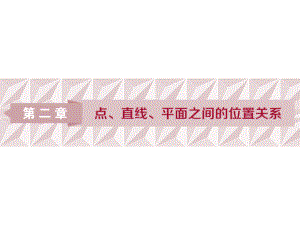 第二章

点、直线、平面之间的位置关系